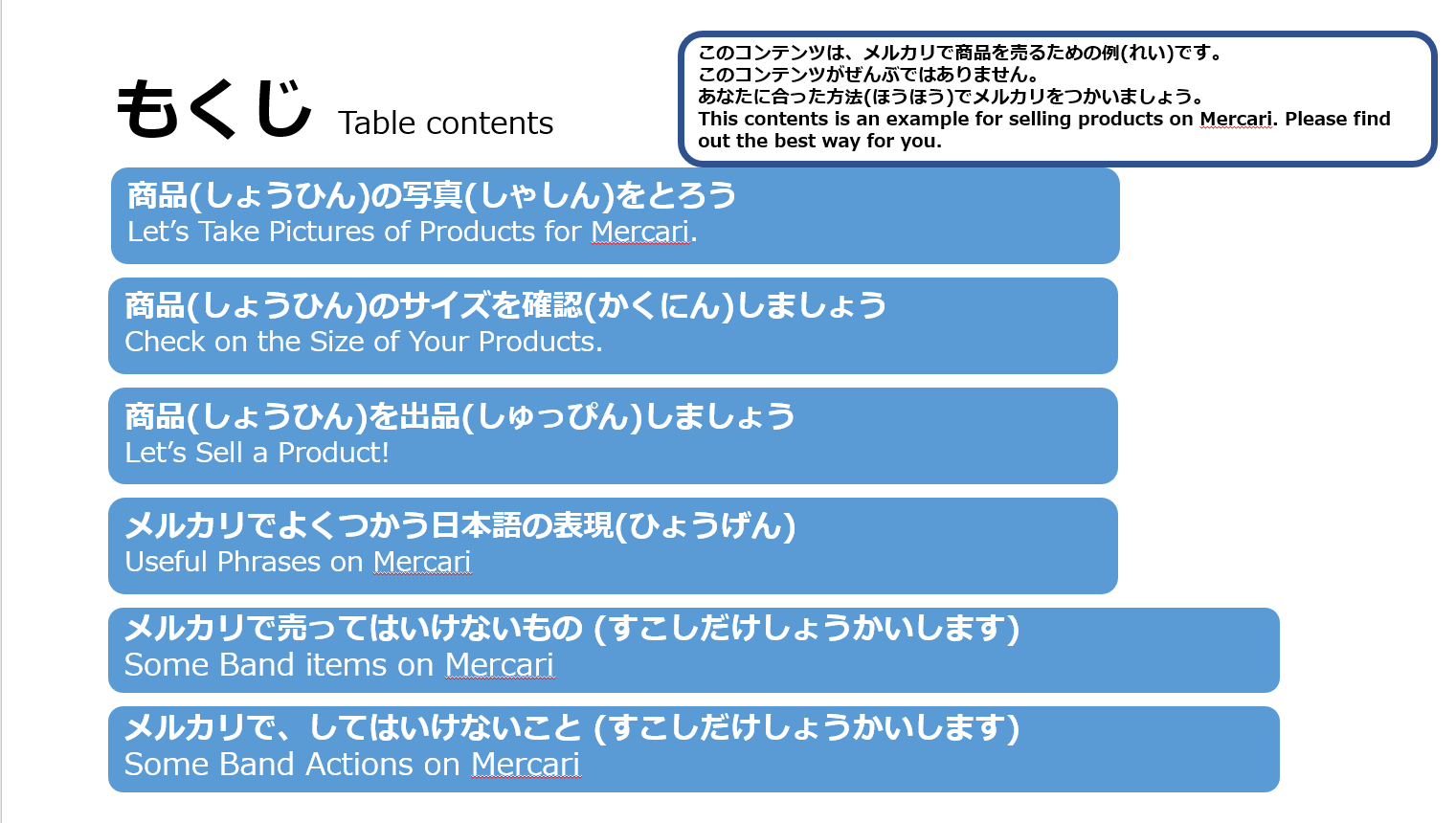 もくじ Table contents

このコンテンツは、メルカリで商品を売るための例(れい)です。
このコンテンツがぜんぶではありません。
あなたに合った方法(ほうほう)でメルカリをつかいましょう。
This contents is an example for selling products on Mercari. Please find out the best way for you.

商品(しょうひん)の写真(しゃしん)をとろう
Let's Take Pictures of Products for Mercari.

商品(しょうひん)のサイズを確認(かくにん)しましょう
Check on the Size of Your Products.

商品(しょうひん)を出品(しゅっぴん)しましょう
Let's Sell a Product!

メルカリでよくつかう日本語の表現(ひょうげん)
Useful Phrases on Mercari

メルカリで売ってはいけないもの (すこしだけしょうかいします)
Some Band items on Mercari

メルカリで、してはいけないこと (すこしだけしょうかいします)
Some Band Actions on Mercari